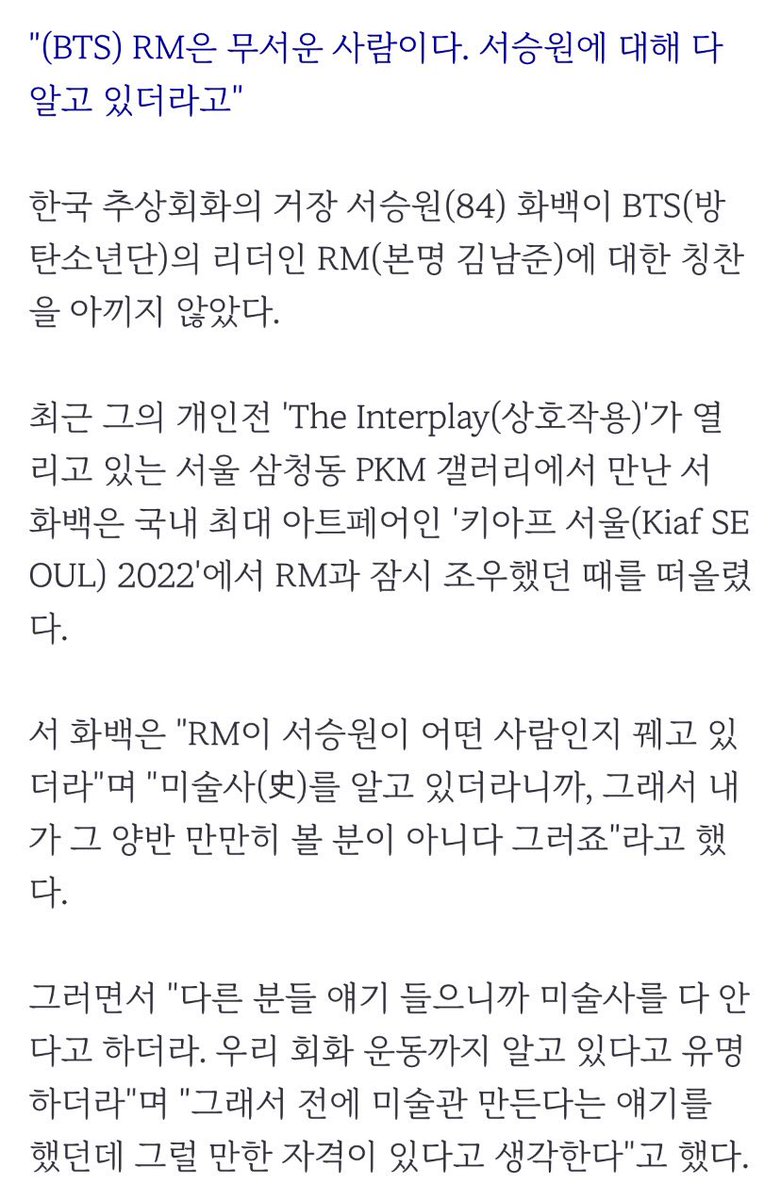 "(BTS) RM은 무서운 사람이다. 서승원에 대해 다 알고 있더라고"

한국 추상회화의 거장 서승원(84) 화백이 BTS(방탄소년단)의 리더인 RM(본명 김남준)에 대한 칭찬을 아끼지 않았다.

최근 그의 개인전 'The Interplay(상호작용)'가 열리고 있는 서울 삼청동 PKM 갤러리에서 만난 서 화백은 국내 최대 아트페어인 '키아프 서울(Kiaf SEOUL) 2022'에서 RM과 잠시 조우했던 때를 떠올렸다.

서 화백은 "RM이 서승원이 어떤 사람인지 꿰고 있더라"며 "미술사(史)를 알고 있더라니까, 그래서 내가 그 양반 만만히 볼 분이 아니다 그러죠"라고 했다.

그러면서 "다른 분들 얘기 들으니까 미술사를 다 안다고 하더라. 우리 회화 운동까지 알고 있다고 유명하더라"며 "그래서 전에 미술관 만든다는 얘기를 했던데 그럴 만한 자격이 있다고 생각한다"고 했다.